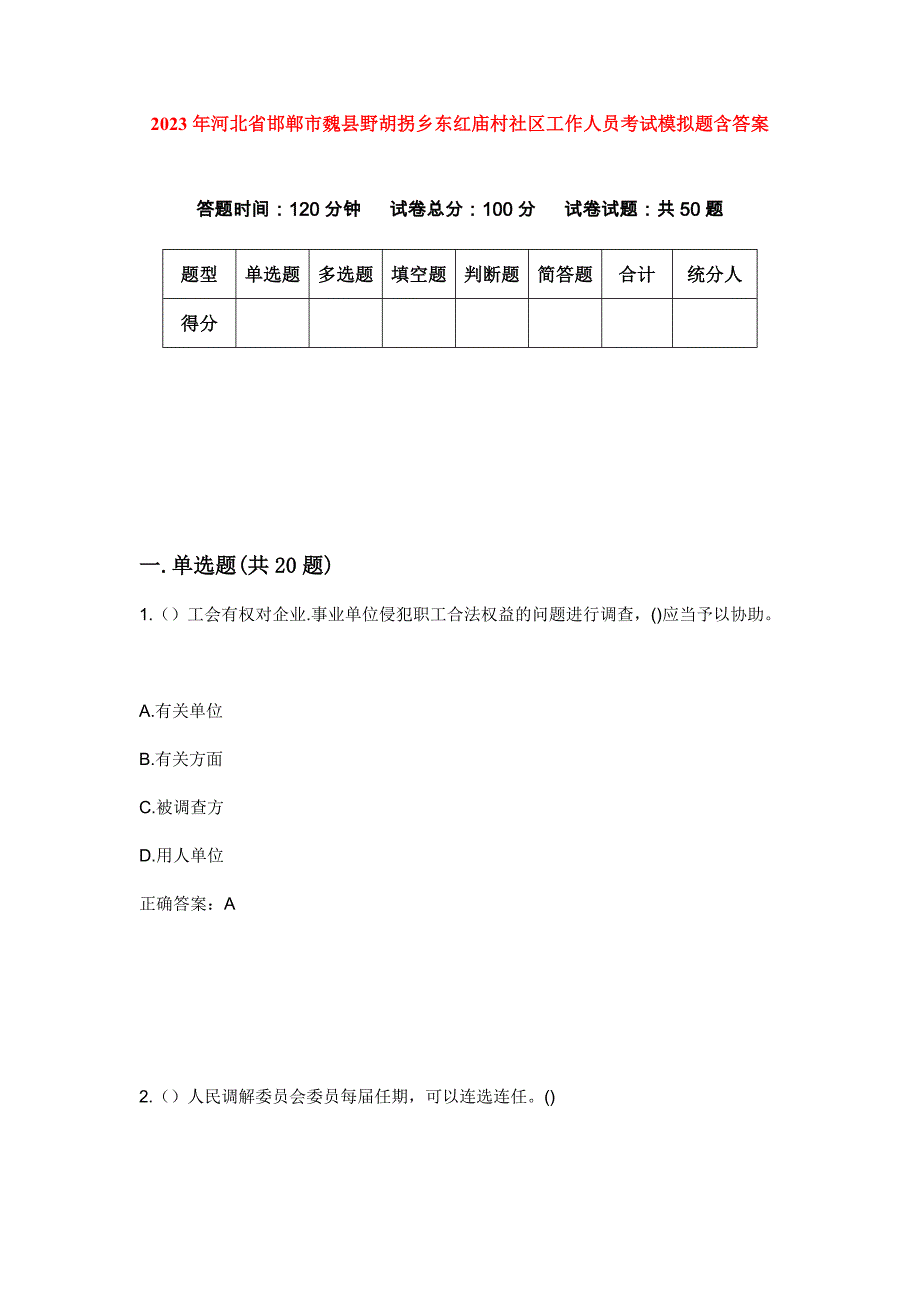 2023年河北省邯郸市魏县野胡拐乡东红庙村社区工作人员考试模拟题含答案

答题时间：120分钟　试卷总分：100分　试卷试题：共50题

| 题型 | 单选题 | 多选题 | 填空题 | 判断题 | 简答题 | 合计 | 统分人 |
|---|---|---|---|---|---|---|---|
| 得分 | | | | | | | |

一.单选题(共20题)

1.（）工会有权对企业.事业单位侵犯职工合法权益的问题进行调查，()应当予以协助。

A.有关单位

B.有关方面

C.被调查方

D.用人单位

正确答案：A

2.（）人民调解委员会委员每届任期，可以连选连任。()